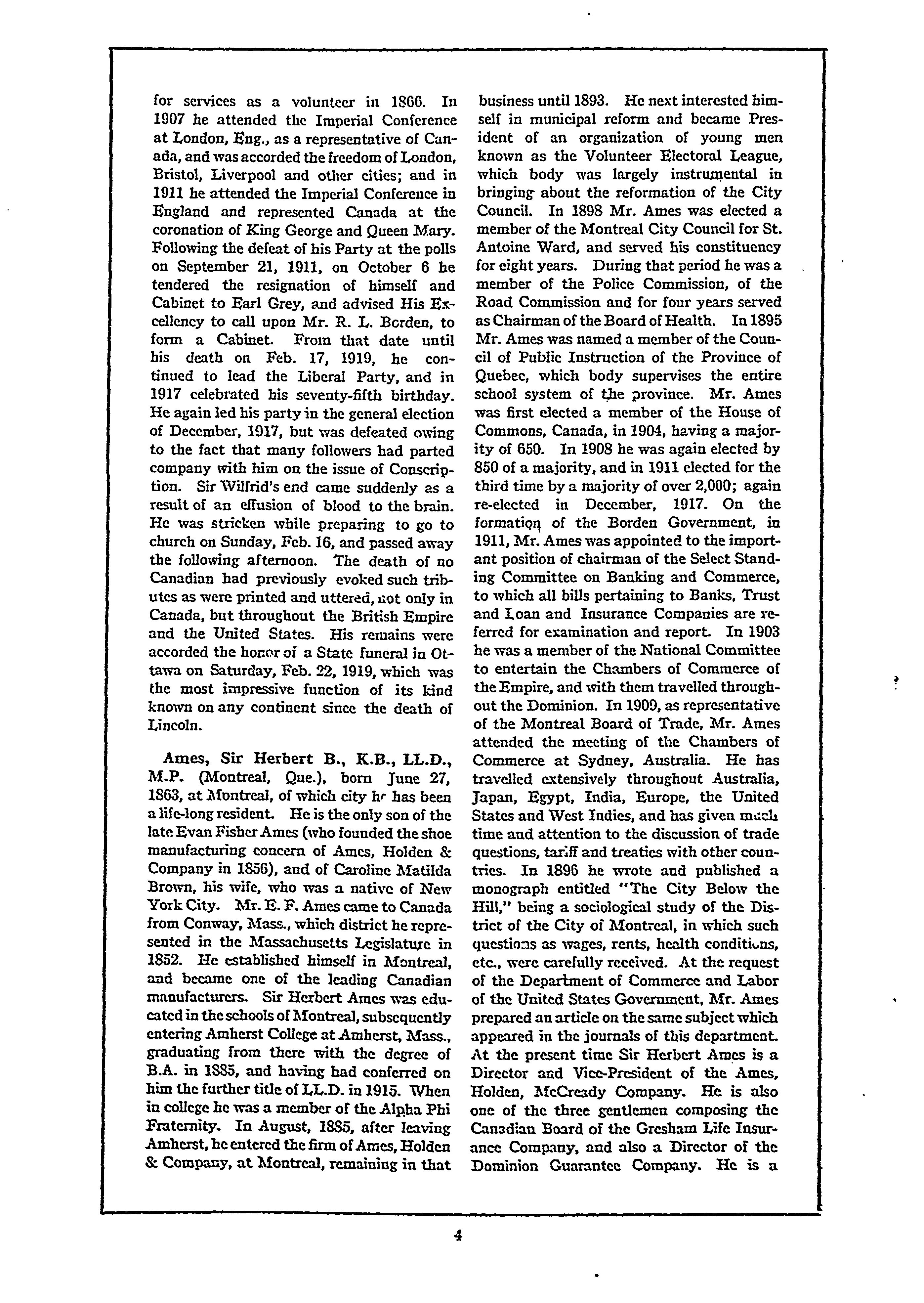 for services as a volunteer in 1866. In 1907 he attended the Imperial Conference at London, Eng., as a representative of Canada, and was accorded the freedom of London, Bristol, Liverpool and other cities; and in 1911 he attended the Imperial Conference in England and represented Canada at the coronation of King George and Queen Mary. Following the defeat of his Party at the polls on September 21, 1911, on October 6 he tendered the resignation of himself and Cabinet to Earl Grey, and advised His Excellency to call upon Mr. R. L. Borden, to form a Cabinet. From that date until his death on Feb. 17, 1919, he continued to lead the Liberal Party, and in 1917 celebrated his seventy-fifth birthday. He again led his party in the general election of December, 1917, but was defeated owing to the fact that many followers had parted company with him on the issue of Conscription. Sir Wilfrid's end came suddenly as a result of an effusion of blood to the brain. He was stricken while preparing to go to church on Sunday, Feb. 16, and passed away the following afternoon. The death of no Canadian had previously evoked such tributes as were printed and uttered, not only in Canada, but throughout the British Empire and the United States. His remains were accorded the honor of a State funeral in Ottawa on Saturday, Feb. 22, 1919, which was the most impressive function of its kind known on any continent since the death of Lincoln.

Ames, Sir Herbert B., K.B., LL.D., M.P. (Montreal, Que.), born June 27, 1863, at Montreal, of which city he has been a life-long resident. He is the only son of the late Evan Fisher Ames (who founded the shoe manufacturing concern of Ames, Holden & Company in 1856), and of Caroline Matilda Brown, his wife, who was a native of New York City. Mr. E. F. Ames came to Canada from Conway, Mass., which district he represented in the Massachusetts Legislature in 1852. He established himself in Montreal, and became one of the leading Canadian manufacturers. Sir Herbert Ames was educated in the schools of Montreal, subsequently entering Amherst College at Amherst, Mass., graduating from there with the degree of B.A. in 1885, and having had conferred on him the further title of LL.D. in 1915. When in college he was a member of the Alpha Phi Fraternity. In August, 1885, after leaving Amherst, he entered the firm of Ames, Holden & Company, at Montreal, remaining in that business until 1893. He next interested himself in municipal reform and became President of an organization of young men known as the Volunteer Electoral League, which body was largely instrumental in bringing about the reformation of the City Council. In 1898 Mr. Ames was elected a member of the Montreal City Council for St. Antoine Ward, and served his constituency for eight years. During that period he was a member of the Police Commission, of the Road Commission and for four years served as Chairman of the Board of Health. In 1895 Mr. Ames was named a member of the Council of Public Instruction of the Province of Quebec, which body supervises the entire school system of the province. Mr. Ames was first elected a member of the House of Commons, Canada, in 1904, having a majority of 650. In 1908 he was again elected by 850 of a majority, and in 1911 elected for the third time by a majority of over 2,000; again re-elected in December, 1917. On the formation of the Borden Government, in 1911, Mr. Ames was appointed to the important position of chairman of the Select Standing Committee on Banking and Commerce, to which all bills pertaining to Banks, Trust and Loan and Insurance Companies are referred for examination and report. In 1903 he was a member of the National Committee to entertain the Chambers of Commerce of the Empire, and with them travelled throughout the Dominion. In 1909, as representative of the Montreal Board of Trade, Mr. Ames attended the meeting of the Chambers of Commerce at Sydney, Australia. He has travelled extensively throughout Australia, Japan, Egypt, India, Europe, the United States and West Indies, and has given much time and attention to the discussion of trade questions, tariff and treaties with other countries. In 1896 he wrote and published a monograph entitled "The City Below the Hill," being a sociological study of the District of the City of Montreal, in which such questions as wages, rents, health conditions, etc., were carefully received. At the request of the Department of Commerce and Labor of the United States Government, Mr. Ames prepared an article on the same subject which appeared in the journals of this department. At the present time Sir Herbert Ames is a Director and Vice-President of the Ames, Holden, McCready Company. He is also one of the three gentlemen composing the Canadian Board of the Gresham Life Insurance Company, and also a Director of the Dominion Guarantee Company. He is a

4